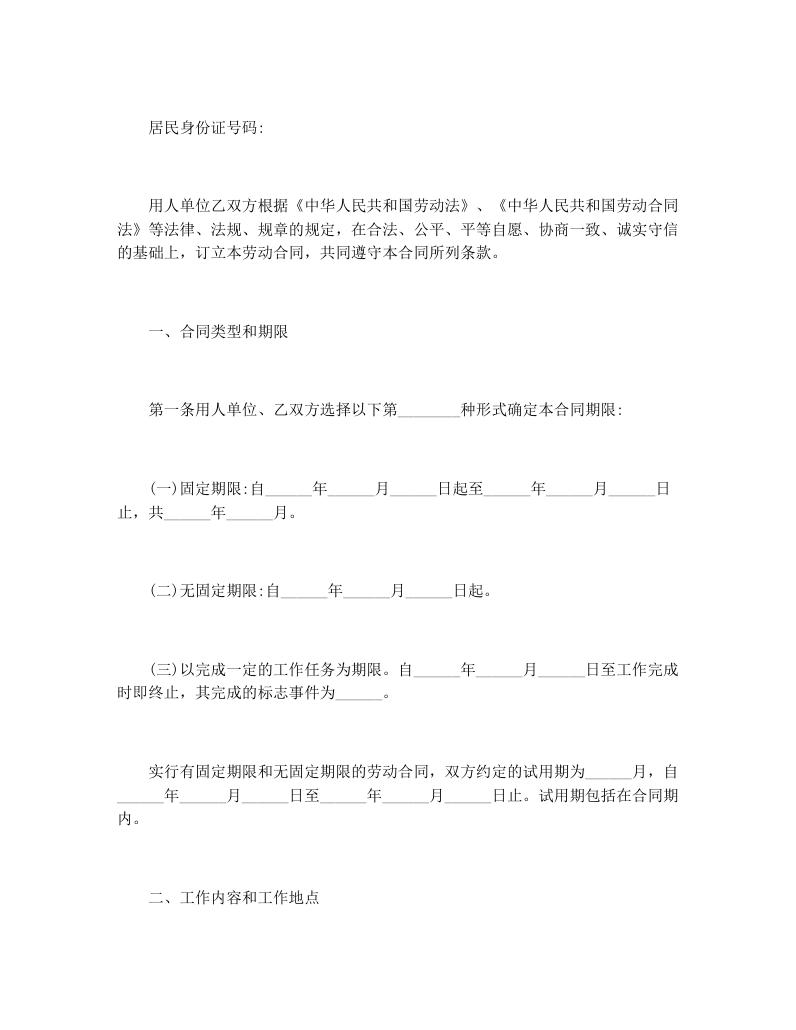 居民身份证号码:

用人单位乙双方根据《中华人民共和国劳动法》、《中华人民共和国劳动合同法》等法律、法规、规章的规定，在合法、公平、平等自愿、协商一致、诚实守信的基础上，订立本劳动合同，共同遵守本合同所列条款。

一、合同类型和期限

第一条用人单位、乙双方选择以下第________种形式确定本合同期限:

(一)固定期限:自______年______月______日起至______年______月______日止，共______年______月。

(二)无固定期限:自______年______月______日起。

(三)以完成一定的工作任务为期限。自______年______月______日至工作完成时即终止，其完成的标志事件为______。

实行有固定期限和无固定期限的劳动合同，双方约定的试用期为______月，自______年______月______日至______年______月______日止。试用期包括在合同期内。

二、工作内容和工作地点